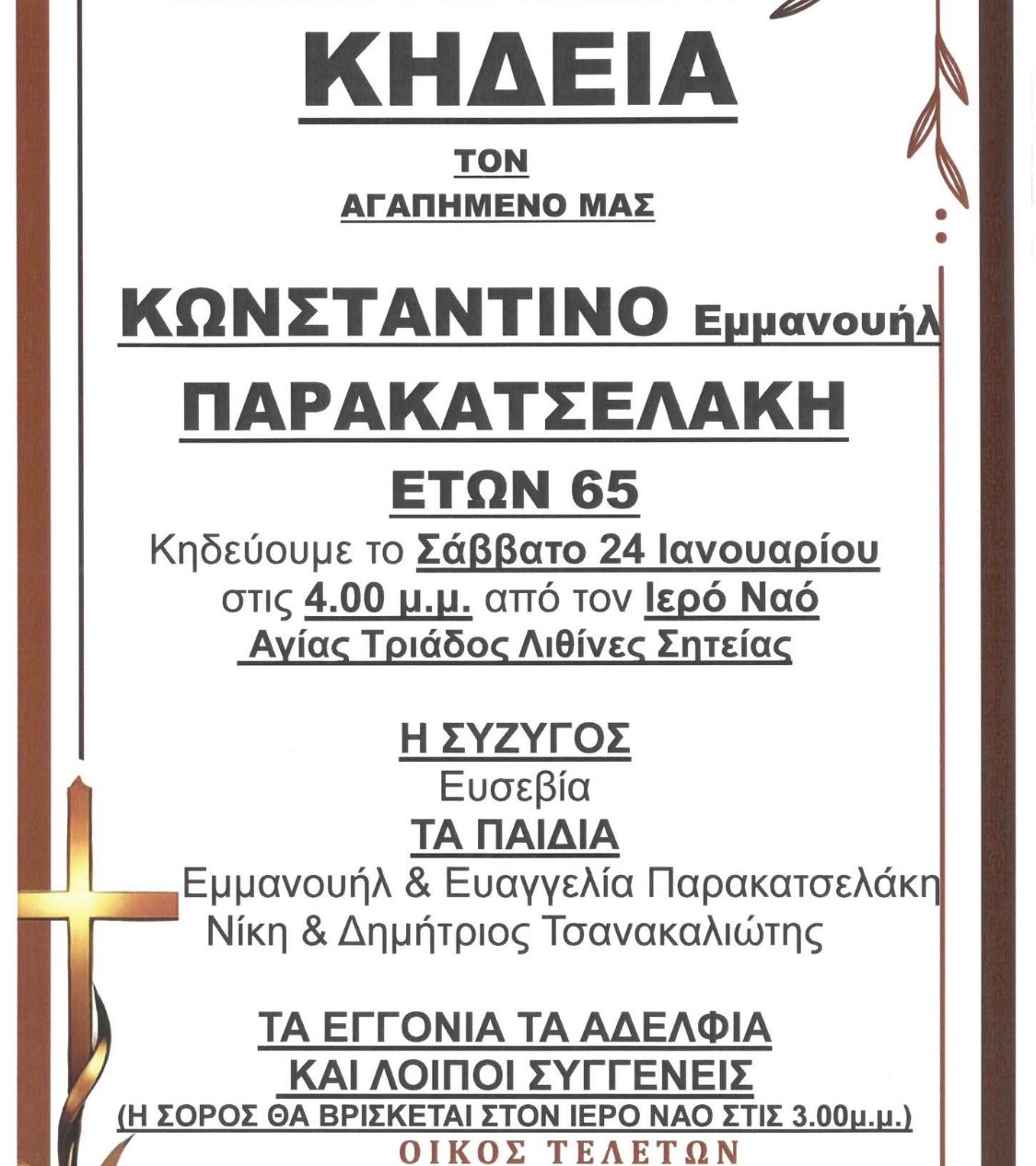 ΚΗΔΕΙΑ

ΤΟΝ
ΑΓΑΠΗΜΕΝΟ ΜΑΣ

ΚΩΝΣΤΑΝΤΙΝΟ Εμμανουήλ
ΠΑΡΑΚΑΤΣΕΛΑΚΗ
ΕΤΩΝ 65

Κηδεύουμε το Σάββατο 24 Ιανουαρίου στις 4.00 μ.μ. από τον Ιερό Ναό Αγίας Τριάδος Λιθίνες Σητείας

Η ΣΥΖΥΓΟΣ
Ευσεβία
ΤΑ ΠΑΙΔΙΑ
Εμμανουήλ & Ευαγγελία Παρακατσελάκη
Νίκη & Δημήτριος Τσανακαλιώτης

ΤΑ ΕΓΓΟΝΙΑ ΤΑ ΑΔΕΛΦΙΑ
ΚΑΙ ΛΟΙΠΟΙ ΣΥΓΓΕΝΕΙΣ
(Η ΣΟΡΟΣ ΘΑ ΒΡΙΣΚΕΤΑΙ ΣΤΟΝ ΙΕΡΟ ΝΑΟ ΣΤΙΣ 3.00μ.μ.)
ΟΙΚΟΣ ΤΕΛΕΤΩΝ